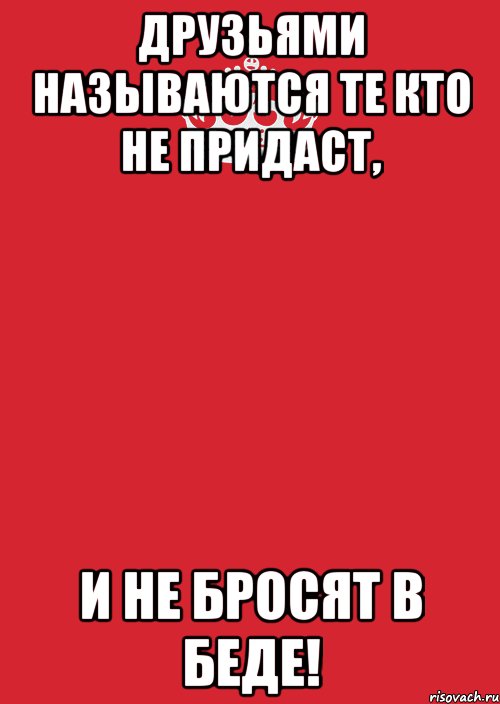 ДРУЗЬЯМИ НАЗЫВАЮТСЯ ТЕ КТО НЕ ПРИДАСТ,

И НЕ БРОСЯТ В БЕДЕ!

risovach.ru